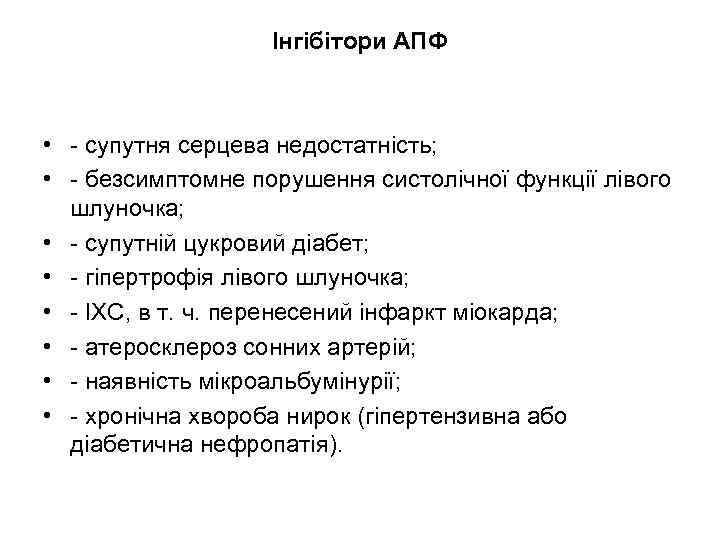 Інгібітори АПФ

• - супутня серцева недостатність;
• - безсимптомне порушення систолічної функції лівого шлуночка;
• - супутній цукровий діабет;
• - гіпертрофія лівого шлуночка;
• - ІХС, в т. ч. перенесений інфаркт міокарда;
• - атеросклероз сонних артерій;
• - наявність мікроальбумінурії;
• - хронічна хвороба нирок (гіпертензивна або діабетична нефропатія).